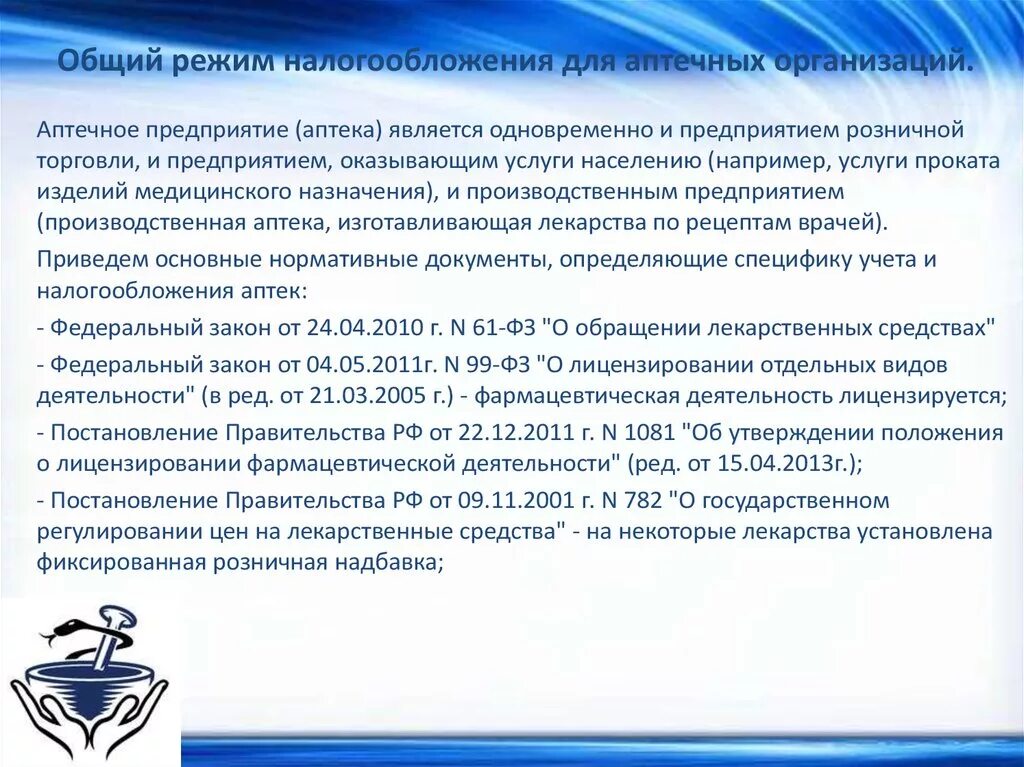 Общий режим налогообложения для аптечных организаций.

Аптечное предприятие (аптека) является одновременно и предприятием розничной торговли, и предприятием, оказывающим услуги населению (например, услуги проката изделий медицинского назначения), и производственным предприятием (производственная аптека, изготавливающая лекарства по рецептам врачей).

Приведем основные нормативные документы, определяющие специфику учета и налогообложения аптек:

- Федеральный закон от 24.04.2010 г. N 61-ФЗ "О обращении лекарственных средствах"

- Федеральный закон от 04.05.2011г. N 99-ФЗ "О лицензировании отдельных видов деятельности" (в ред. от 21.03.2005 г.) - фармацевтическая деятельность лицензируется;

- Постановление Правительства РФ от 22.12.2011 г. N 1081 "Об утверждении положения о лицензировании фармацевтической деятельности" (ред. от 15.04.2013г.);

- Постановление Правительства РФ от 09.11.2001 г. N 782 "О государственном регулировании цен на лекарственные средства" - на некоторые лекарства установлена фиксированная розничная надбавка;